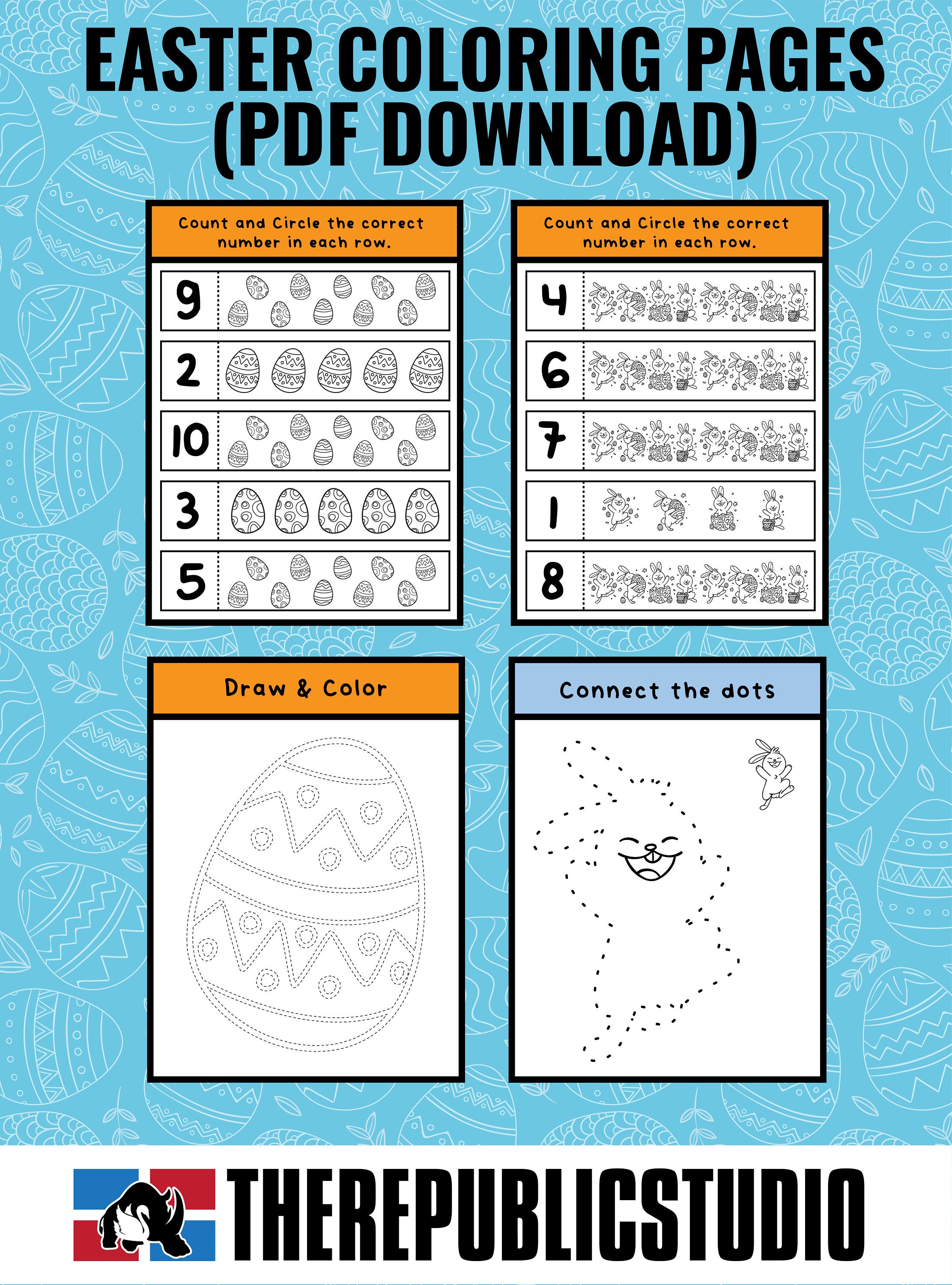 EASTER COLORING PAGES (PDF DOWNLOAD)

Count and Circle the correct number in each row.

9

2

10

3

5

Count and Circle the correct number in each row.

4

6

7

1

8

Draw & Color

Connect the dots

THEREPUBLICSTUDIO